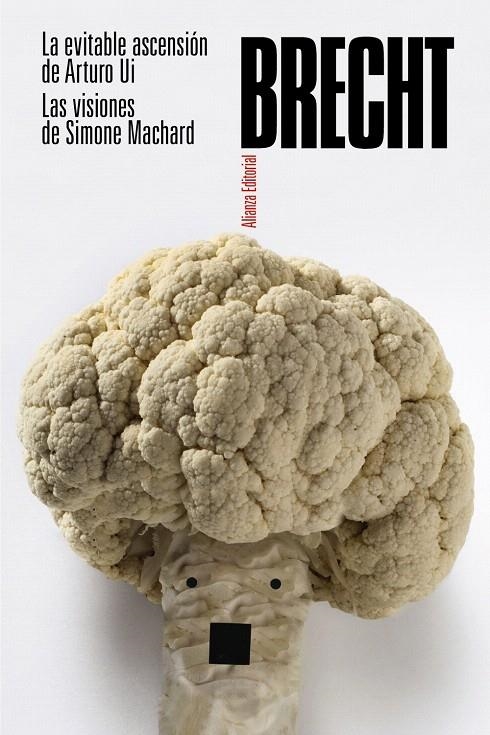 La evitable ascensión de Arturo Ui
Las visiones de Simone Machard

BRECHT

Alianza Editorial